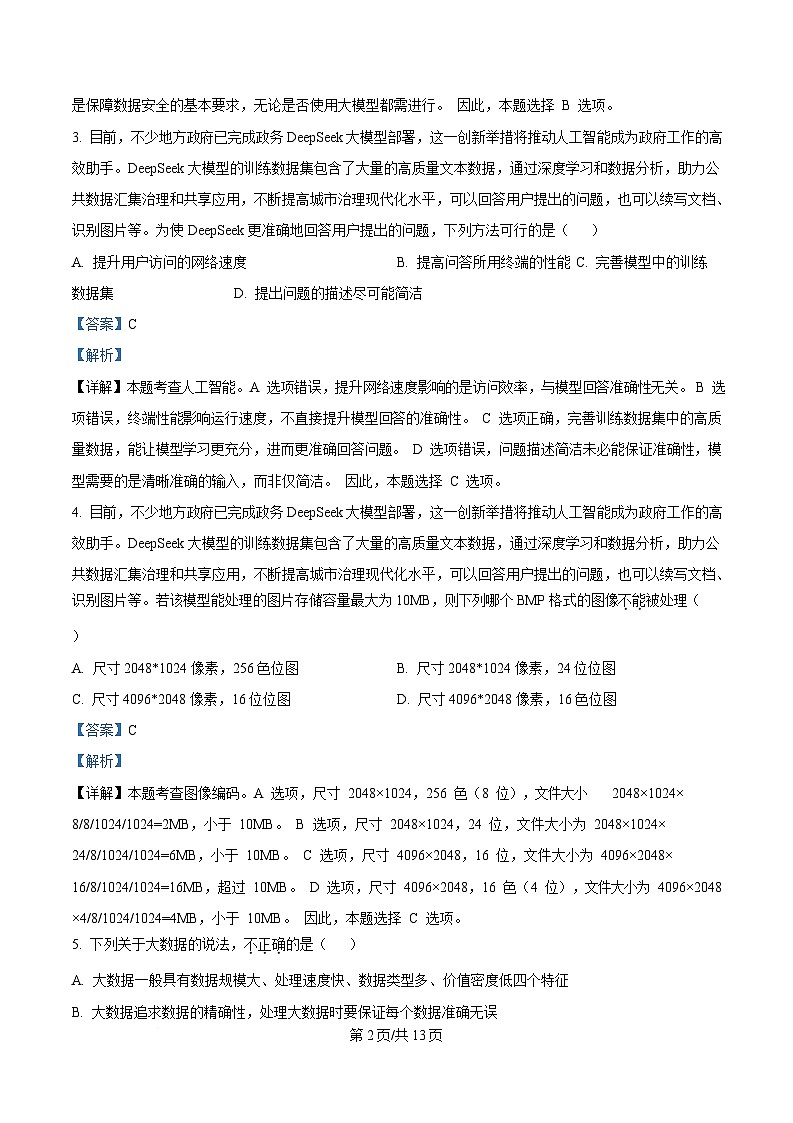 是保障数据安全的基本要求，无论是否使用大模型都需进行。 因此，本题选择 B 选项。

3. 目前，不少地方政府已完成政务 DeepSeek 大模型部署，这一创新举措将推动人工智能成为政府工作的高效助手。DeepSeek 大模型的训练数据集包含了大量的高质量文本数据，通过深度学习和数据分析，助力公共数据汇集治理和共享应用，不断提高城市治理现代化水平，可以回答用户提出的问题，也可以续写文档、识别图片等。为使 DeepSeek 更准确地回答用户提出的问题，下列方法可行的是（　　）

A. 提升用户访问的网络速度　　B. 提高问答所用终端的性能 C. 完善模型中的训练数据集　　D. 提出问题的描述尽可能简洁

【答案】C

【解析】

【详解】本题考查人工智能。A 选项错误，提升网络速度影响的是访问效率，与模型回答准确性无关。B 选项错误，终端性能影响运行速度，不直接提升模型回答的准确性。 C 选项正确，完善训练数据集中的高质量数据，能让模型学习更充分，进而更准确回答问题。 D 选项错误，问题描述简洁未必能保证准确性，模型需要的是清晰准确的输入，而非仅简洁。 因此，本题选择 C 选项。

4. 目前，不少地方政府已完成政务 DeepSeek 大模型部署，这一创新举措将推动人工智能成为政府工作的高效助手。DeepSeek 大模型的训练数据集包含了大量的高质量文本数据，通过深度学习和数据分析，助力公共数据汇集治理和共享应用，不断提高城市治理现代化水平，可以回答用户提出的问题，也可以续写文档、识别图片等。若该模型能处理的图片存储容量最大为 10MB，则下列哪个 BMP 格式的图像不能被处理（　　）

A. 尺寸 2048*1024 像素，256 色位图　　B. 尺寸 2048*1024 像素，24 位位图

C. 尺寸 4096*2048 像素，16 位位图　　D. 尺寸 4096*2048 像素，16 色位图

【答案】C

【解析】

【详解】本题考查图像编码。A 选项，尺寸 2048×1024，256 色（8 位），文件大小 2048×1024×8/8/1024/1024=2MB，小于 10MB。 B 选项，尺寸 2048×1024，24 位，文件大小为 2048×1024×24/8/1024/1024=6MB，小于 10MB。 C 选项，尺寸 4096×2048，16 位，文件大小为 4096×2048×16/8/1024/1024=16MB，超过 10MB。 D 选项，尺寸 4096×2048，16 色（4 位），文件大小为 4096×2048×4/8/1024/1024=4MB，小于 10MB。 因此，本题选择 C 选项。

5. 下列关于大数据的说法，不正确的是（　　）

A. 大数据一般具有数据规模大、处理速度快、数据类型多、价值密度低四个特征

B. 大数据追求数据的精确性，处理大数据时要保证每个数据准确无误

第 2 页/共 13 页